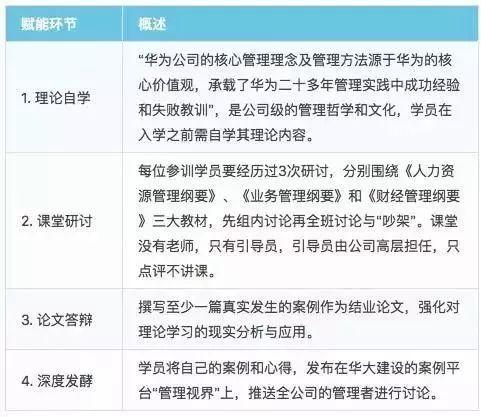 | 赋能环节 | 概述 |
|---|---|
| 1.理论自学 | “华为公司的核心管理理念及管理方法源于华为的核心价值观，承载了华为二十多年管理实践中成功经验和失败教训”，是公司级的管理哲学和文化，学员在入学之前需自学其理论内容。 |
| 2.课堂研讨 | 每位参训学员要经历过3次研讨，分别围绕《人力资源管理纲要》、《业务管理纲要》和《财经管理纲要》三大教材，先组内讨论再全班讨论与“吵架”。课堂没有老师，只有引导员，引导员由公司高层担任，只点评不讲课。 |
| 3.论文答辩 | 撰写至少一篇真实发生的案例作为结业论文，强化对理论学习的现实分析与应用。 |
| 4.深度发酵 | 学员将自己的案例和心得，发布在华大建设的案例平台“管理视界”上，推送全公司的管理者进行讨论。 |